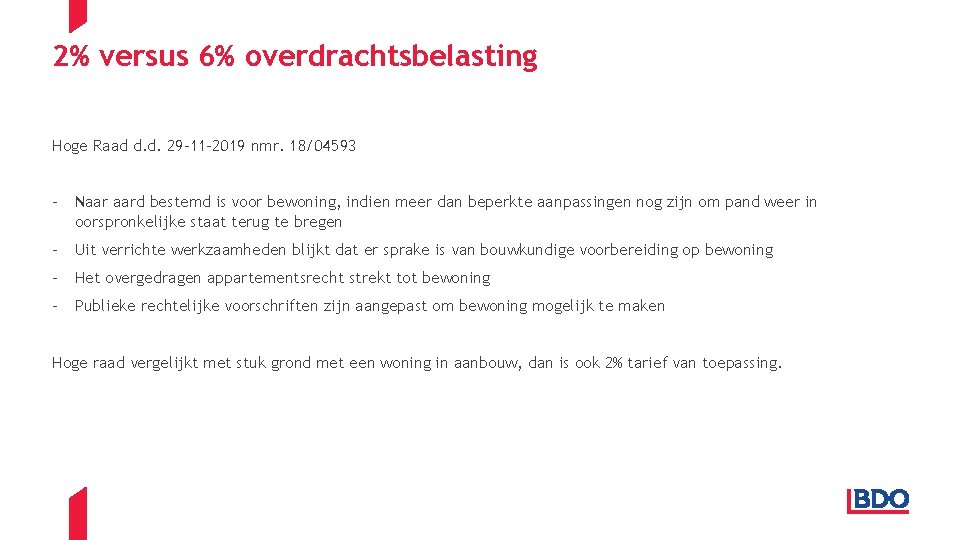 2% versus 6% overdrachtsbelasting

Hoge Raad d.d. 29-11-2019 nmr. 18/04593

- Naar aard bestemd is voor bewoning, indien meer dan beperkte aanpassingen nog zijn om pand weer in oorspronkelijke staat terug te bregen

- Uit verrichte werkzaamheden blijkt dat er sprake is van bouwkundige voorbereiding op bewoning

- Het overgedragen appartementsrecht strekt tot bewoning

- Publieke rechtelijke voorschriften zijn aangepast om bewoning mogelijk te maken

Hoge raad vergelijkt met stuk grond met een woning in aanbouw, dan is ook 2% tarief van toepassing.

BDO